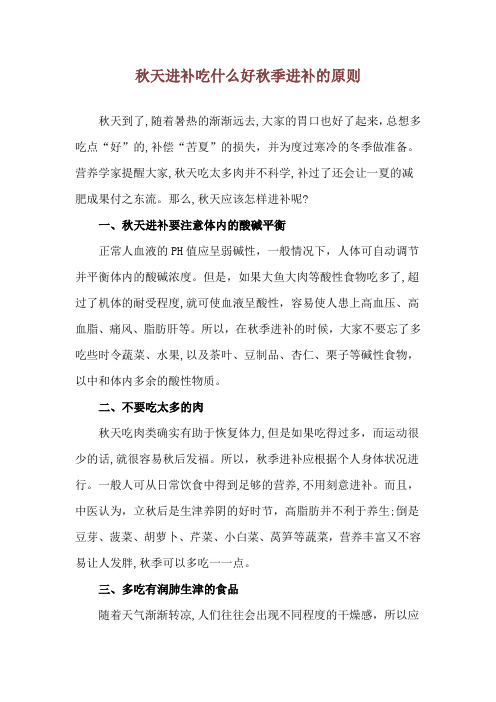 秋天进补吃什么好秋季进补的原则

秋天到了，随着暑热的渐渐远去，大家的胃口也好了起来，总想多吃点“好”的，补偿“苦夏”的损失，并为度过寒冷的冬季做准备。营养学家提醒大家，秋天吃太多肉并不科学，补过了还会让一夏的减肥成果付之东流。那么，秋天应该怎样进补呢？

一、秋天进补要注意体内的酸碱平衡

正常人血液的PH值应呈弱碱性，一般情况下，人体可自动调节并平衡体内的酸碱浓度。但是，如果大鱼大肉等酸性食物吃多了，超过了机体的耐受程度，就可使血液呈酸性，容易使人患上高血压、高血脂、痛风、脂肪肝等。所以，在秋季进补的时候，大家不要忘了多吃些时令蔬菜、水果，以及茶叶、豆制品、杏仁、栗子等碱性食物，以中和体内多余的酸性物质。

二、不要吃太多的肉

秋天吃肉类确实有助于恢复体力，但是如果吃得过多，而运动很少的话，就很容易秋后发福。所以，秋季进补应根据个人身体状况进行。一般人可从日常饮食中得到足够的营养，不用刻意进补。而且，中医认为，立秋后是生津养阴的好时节，高脂肪并不利于养生；倒是豆芽、菠菜、胡萝卜、芹菜、小白菜、莴笋等蔬菜，营养丰富又不容易让人发胖，秋季可以多吃一一点。

三、多吃有润肺生津的食品

随着天气渐渐转凉，人们往往会出现不同程度的干燥感，所以应